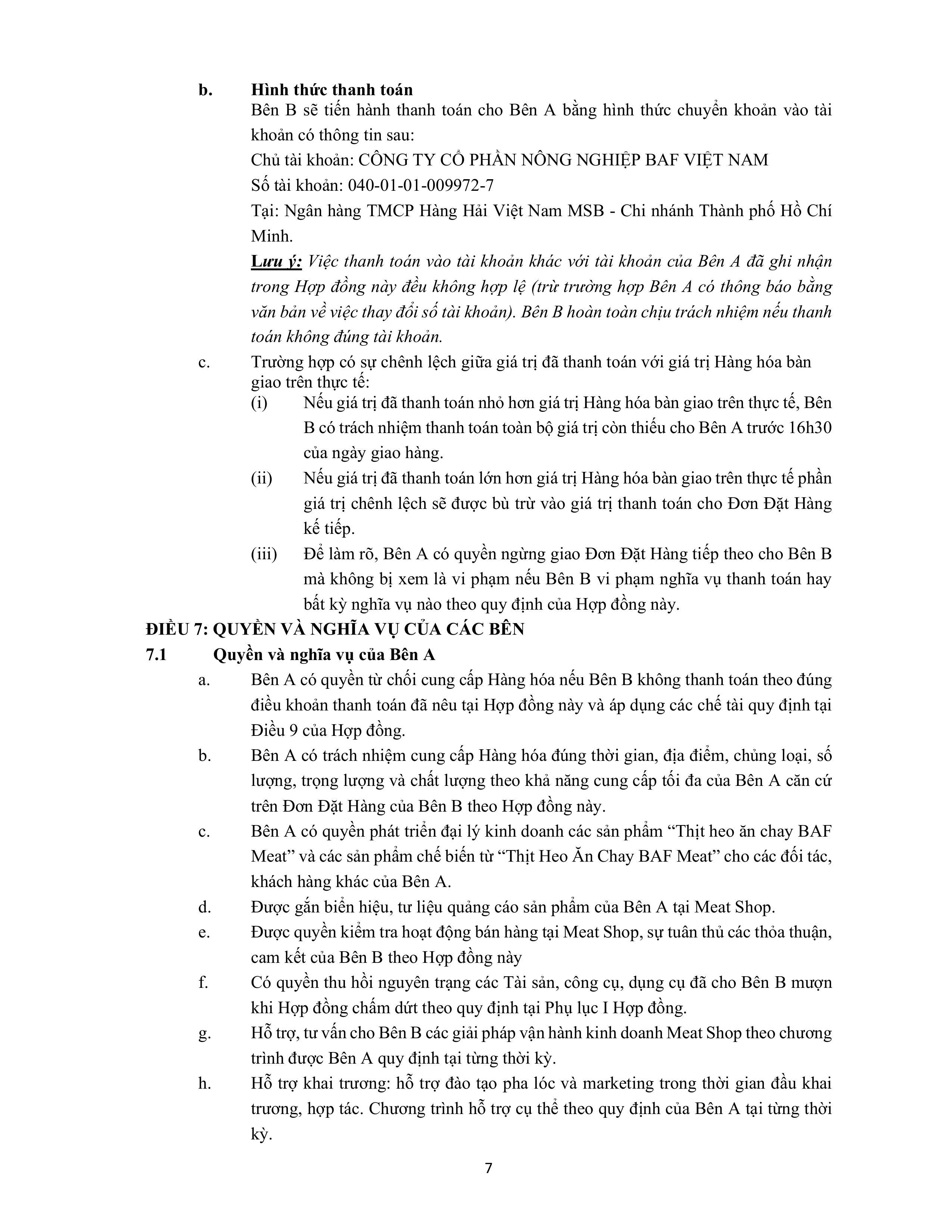 b. Hình thức thanh toán

Bên B sẽ tiến hành thanh toán cho Bên A bằng hình thức chuyển khoản vào tài khoản có thông tin sau:

Chủ tài khoản: CÔNG TY CỔ PHẦN NÔNG NGHIỆP BAF VIỆT NAM

Số tài khoản: 040-01-01-009972-7

Tại: Ngân hàng TMCP Hàng Hải Việt Nam MSB - Chi nhánh Thành phố Hồ Chí Minh.

Lưu ý: Việc thanh toán vào tài khoản khác với tài khoản của Bên A đã ghi nhận trong Hợp đồng này đều không hợp lệ (trừ trường hợp Bên A có thông báo bằng văn bản về việc thay đổi số tài khoản). Bên B hoàn toàn chịu trách nhiệm nếu thanh toán không đúng tài khoản.

c. Trường hợp có sự chênh lệch giữa giá trị đã thanh toán với giá trị Hàng hóa bàn giao trên thực tế:

(i) Nếu giá trị đã thanh toán nhỏ hơn giá trị Hàng hóa bàn giao trên thực tế, Bên B có trách nhiệm thanh toán toàn bộ giá trị còn thiếu cho Bên A trước 16h30 của ngày giao hàng.

(ii) Nếu giá trị đã thanh toán lớn hơn giá trị Hàng hóa bàn giao trên thực tế phần giá trị chênh lệch sẽ được bù trừ vào giá trị thanh toán cho Đơn Đặt Hàng kế tiếp.

(iii) Để làm rõ, Bên A có quyền ngừng giao Đơn Đặt Hàng tiếp theo cho Bên B mà không bị xem là vi phạm nếu Bên B vi phạm nghĩa vụ thanh toán hay bất kỳ nghĩa vụ nào theo quy định của Hợp đồng này.

ĐIỀU 7: QUYỀN VÀ NGHĨA VỤ CỦA CÁC BÊN

7.1 Quyền và nghĩa vụ của Bên A

a. Bên A có quyền từ chối cung cấp Hàng hóa nếu Bên B không thanh toán theo đúng điều khoản thanh toán đã nêu tại Hợp đồng này và áp dụng các chế tài quy định tại Điều 9 của Hợp đồng.

b. Bên A có trách nhiệm cung cấp Hàng hóa đúng thời gian, địa điểm, chủng loại, số lượng, trọng lượng và chất lượng theo khả năng cung cấp tối đa của Bên A căn cứ trên Đơn Đặt Hàng của Bên B theo Hợp đồng này.

c. Bên A có quyền phát triển đại lý kinh doanh các sản phẩm "Thịt heo ăn chay BAF Meat" và các sản phẩm chế biến từ "Thịt Heo Ăn Chay BAF Meat" cho các đối tác, khách hàng khác của Bên A.

d. Được gắn biển hiệu, tư liệu quảng cáo sản phẩm của Bên A tại Meat Shop.

e. Được quyền kiểm tra hoạt động bán hàng tại Meat Shop, sự tuân thủ các thỏa thuận, cam kết của Bên B theo Hợp đồng này

f. Có quyền thu hồi nguyên trạng các Tài sản, công cụ, dụng cụ đã cho Bên B mượn khi Hợp đồng chấm dứt theo quy định tại Phụ lục I Hợp đồng.

g. Hỗ trợ, tư vấn cho Bên B các giải pháp vận hành kinh doanh Meat Shop theo chương trình được Bên A quy định tại từng thời kỳ.

h. Hỗ trợ khai trương: hỗ trợ đào tạo pha lóc và marketing trong thời gian đầu khai trương, hợp tác. Chương trình hỗ trợ cụ thể theo quy định của Bên A tại từng thời kỳ.

7